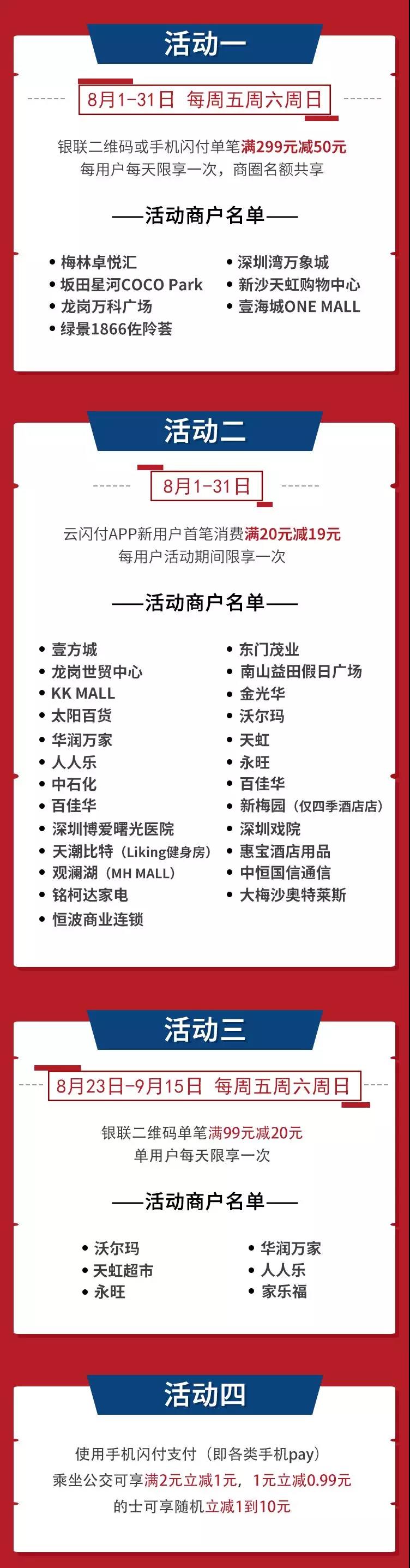 活动一

8月1-31日 每周五周六周日

银联二维码或手机闪付单笔满299元减50元
每用户每天限享一次，商圈名额共享

——活动商户名单——

• 梅林卓悦汇
• 坂田星河COCO Park
• 龙岗万科广场
• 绿景1866佐阾荟
• 深圳湾万象城
• 新沙天虹购物中心
• 壹海城ONE MALL

活动二

8月1-31日

云闪付APP新用户首笔消费满20元减19元
每用户活动期间限享一次

——活动商户名单——

• 壹方城
• 龙岗世贸中心
• KK MALL
• 太阳百货
• 华润万家
• 人人乐
• 中石化
• 百佳华
• 深圳博爱曙光医院
• 天潮比特（Liking健身房）
• 观澜湖（MH MALL）
• 铭柯达家电
• 恒波商业连锁
• 东门茂业
• 南山益田假日广场
• 金光华
• 沃尔玛
• 天虹
• 永旺
• 百佳华
• 新梅园（仅四季酒店店）
• 深圳戏院
• 惠宝酒店用品
• 中恒国信通信
• 大梅沙奥特莱斯

活动三

8月23日-9月15日 每周五周六周日

银联二维码单笔满99元减20元
单用户每天限享一次

——活动商户名单——

• 沃尔玛
• 天虹超市
• 永旺
• 华润万家
• 人人乐
• 家乐福

活动四

使用手机闪付支付（即各类手机pay）
乘坐公交可享满2元立减1元，1元立减0.99元
的士可享随机立减1到10元